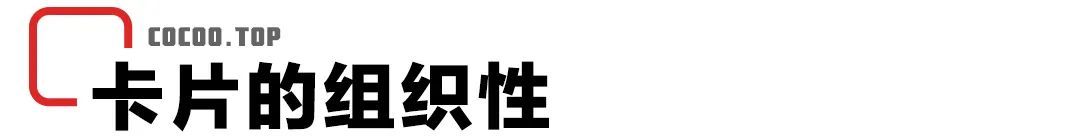 COCOO.TOP

卡片的组织性